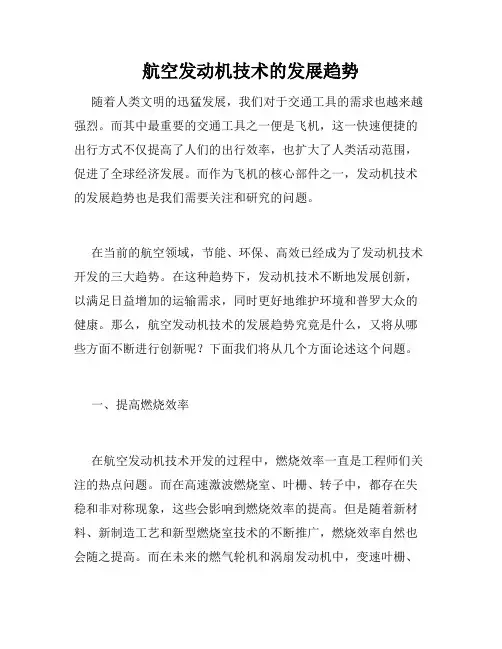 航空发动机技术的发展趋势

随着人类文明的迅猛发展，我们对于交通工具的需求也越来越强烈。而其中最重要的交通工具之一便是飞机，这一快速便捷的出行方式不仅提高了人们的出行效率，也扩大了人类活动范围，促进了全球经济发展。而作为飞机的核心部件之一，发动机技术的发展趋势也是我们需要关注和研究的问题。

在当前的航空领域，节能、环保、高效已经成为了发动机技术开发的三大趋势。在这种趋势下，发动机技术不断地发展创新，以满足日益增加的运输需求，同时更好地维护环境和普罗大众的健康。那么，航空发动机技术的发展趋势究竟是什么，又将从哪些方面不断进行创新呢？下面我们将从几个方面论述这个问题。

一、提高燃烧效率

在航空发动机技术开发的过程中，燃烧效率一直是工程师们关注的热点问题。而在高速激波燃烧室、叶栅、转子中，都存在失稳和非对称现象，这些会影响到燃烧效率的提高。但是随着新材料、新制造工艺和新型燃烧室技术的不断推广，燃烧效率自然也会随之提高。而在未来的燃气轮机和涡扇发动机中，变速叶栅、